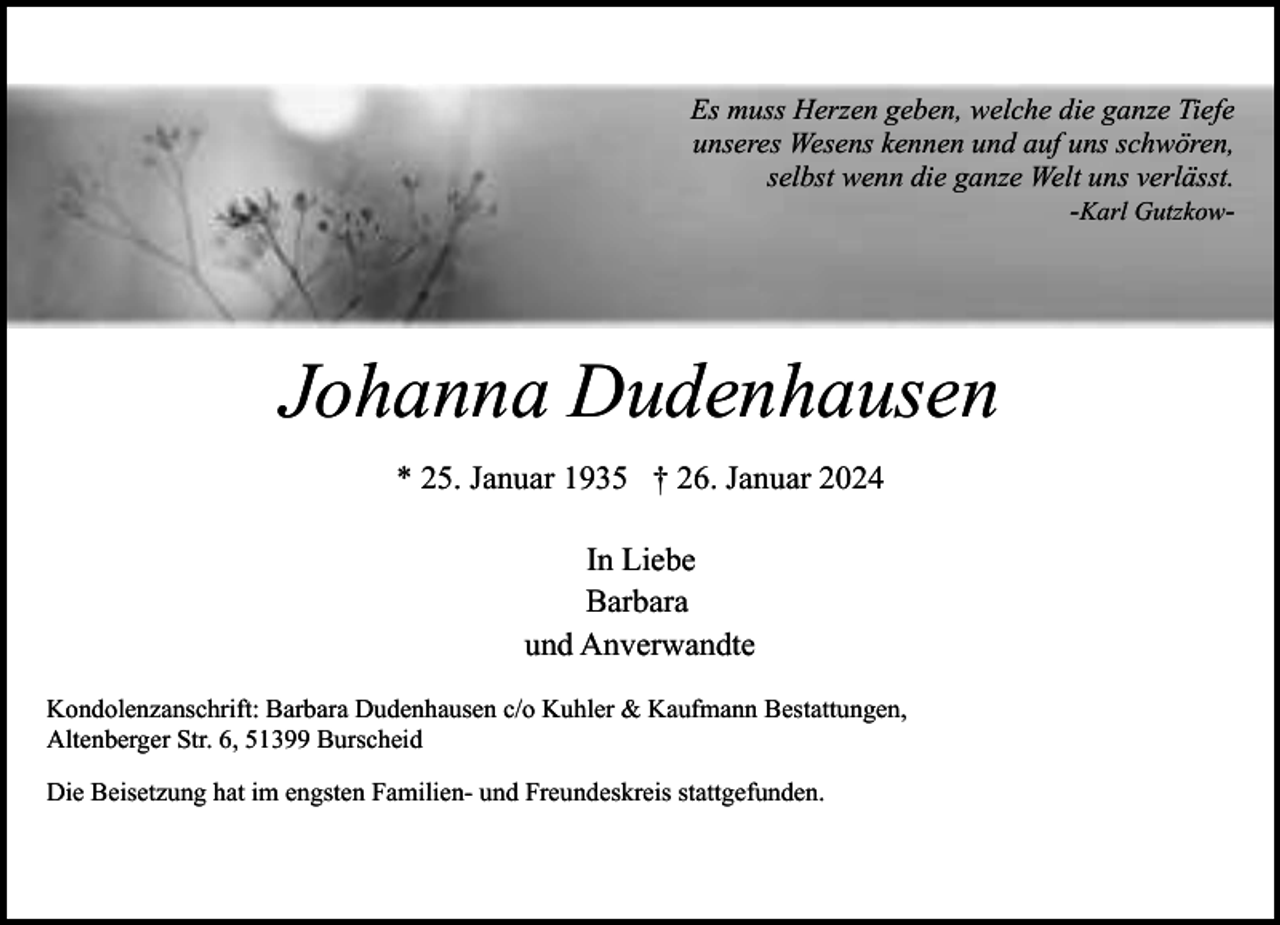 Es muss Herzen geben, welche die ganze Tiefe unseres Wesens kennen und auf uns schwören, selbst wenn die ganze Welt uns verlässt.
-Karl Gutzkow-

Johanna Dudenhausen

* 25. Januar 1935 † 26. Januar 2024

In Liebe
Barbara
und Anverwandte

Kondolenzanschrift: Barbara Dudenhausen c/o Kuhler & Kaufmann Bestattungen, Altenberger Str. 6, 51399 Burscheid

Die Beisetzung hat im engsten Familien- und Freundeskreis stattgefunden.